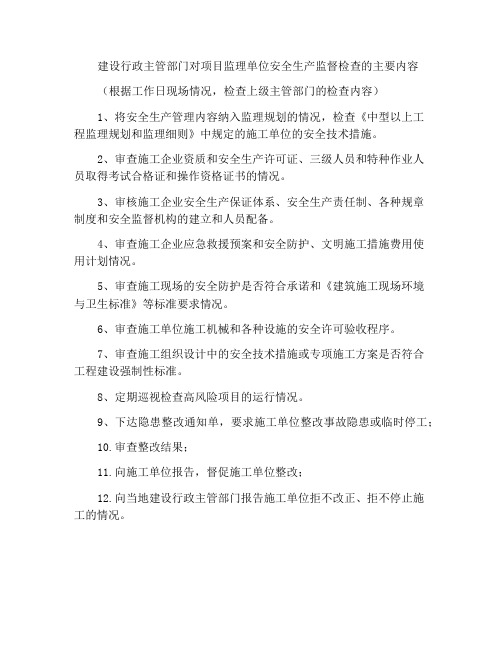 建设行政主管部门对项目监理单位安全生产监督检查的主要内容

（根据工作日现场情况，检查上级主管部门的检查内容）

1、将安全生产管理内容纳入监理规划的情况，检查《中型以上工程监理规划和监理细则》中规定的施工单位的安全技术措施。

2、审查施工企业资质和安全生产许可证、三级人员和特种作业人员取得考试合格证和操作资格证书的情况。

3、审核施工企业安全生产保证体系、安全生产责任制、各种规章制度和安全监督机构的建立和人员配备。

4、审查施工企业应急救援预案和安全防护、文明施工措施费用使用计划情况。

5、审查施工现场的安全防护是否符合承诺和《建筑施工现场环境与卫生标准》等标准要求情况。

6、审查施工单位施工机械和各种设施的安全许可验收程序。

7、审查施工组织设计中的安全技术措施或专项施工方案是否符合工程建设强制性标准。

8、定期巡视检查高风险项目的运行情况。

9、下达隐患整改通知单，要求施工单位整改事故隐患或临时停工；

10.审查整改结果；

11.向施工单位报告，督促施工单位整改；

12.向当地建设行政主管部门报告施工单位拒不改正、拒不停止施工的情况。